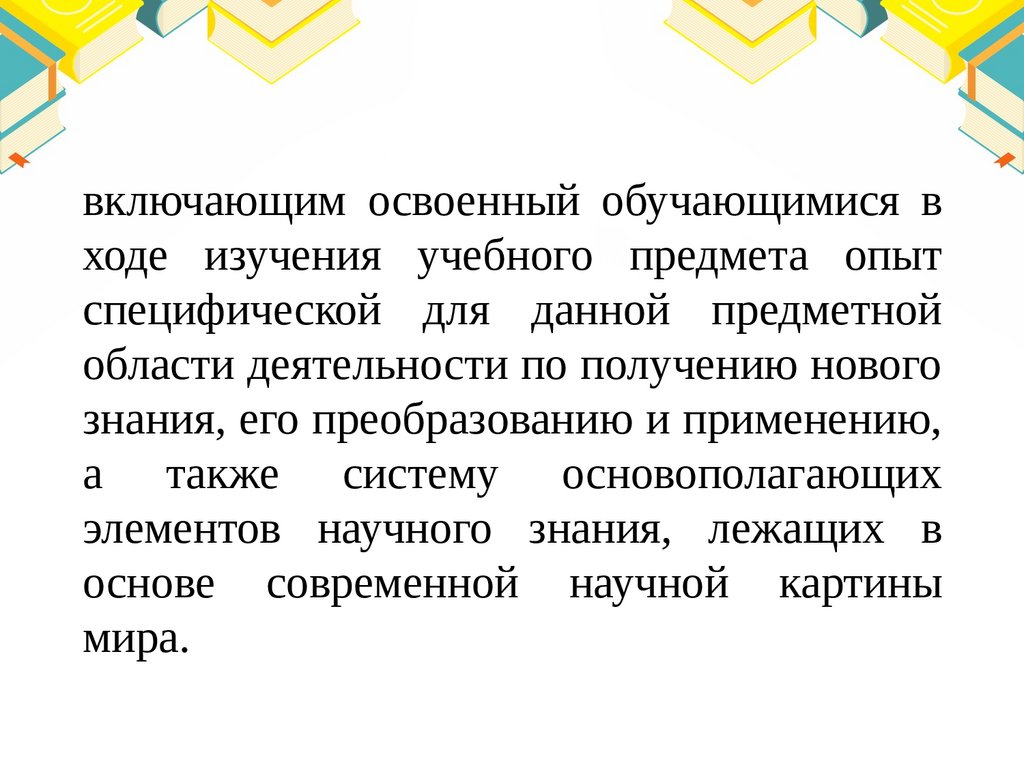 включающим освоенный обучающимися в ходе изучения учебного предмета опыт специфической для данной предметной области деятельности по получению нового знания, его преобразованию и применению, а также систему основополагающих элементов научного знания, лежащих в основе современной научной картины мира.